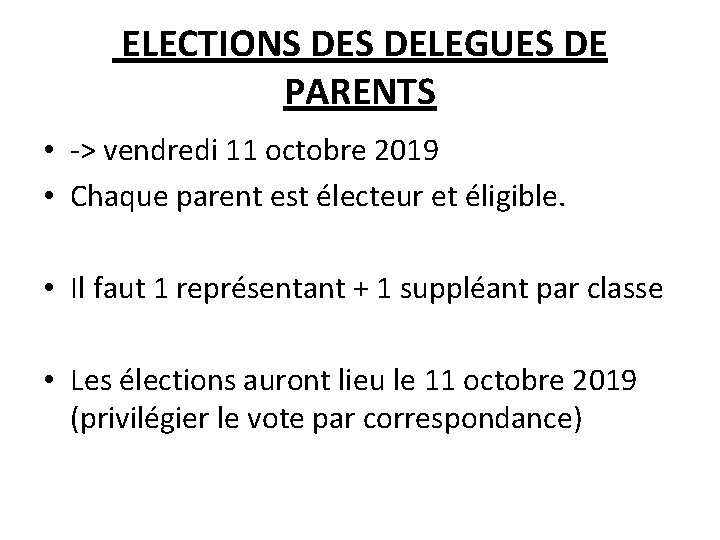 ELECTIONS DES DELEGUES DE PARENTS

• -> vendredi 11 octobre 2019
• Chaque parent est électeur et éligible.

• Il faut 1 représentant + 1 suppléant par classe

• Les élections auront lieu le 11 octobre 2019 (privilégier le vote par correspondance)